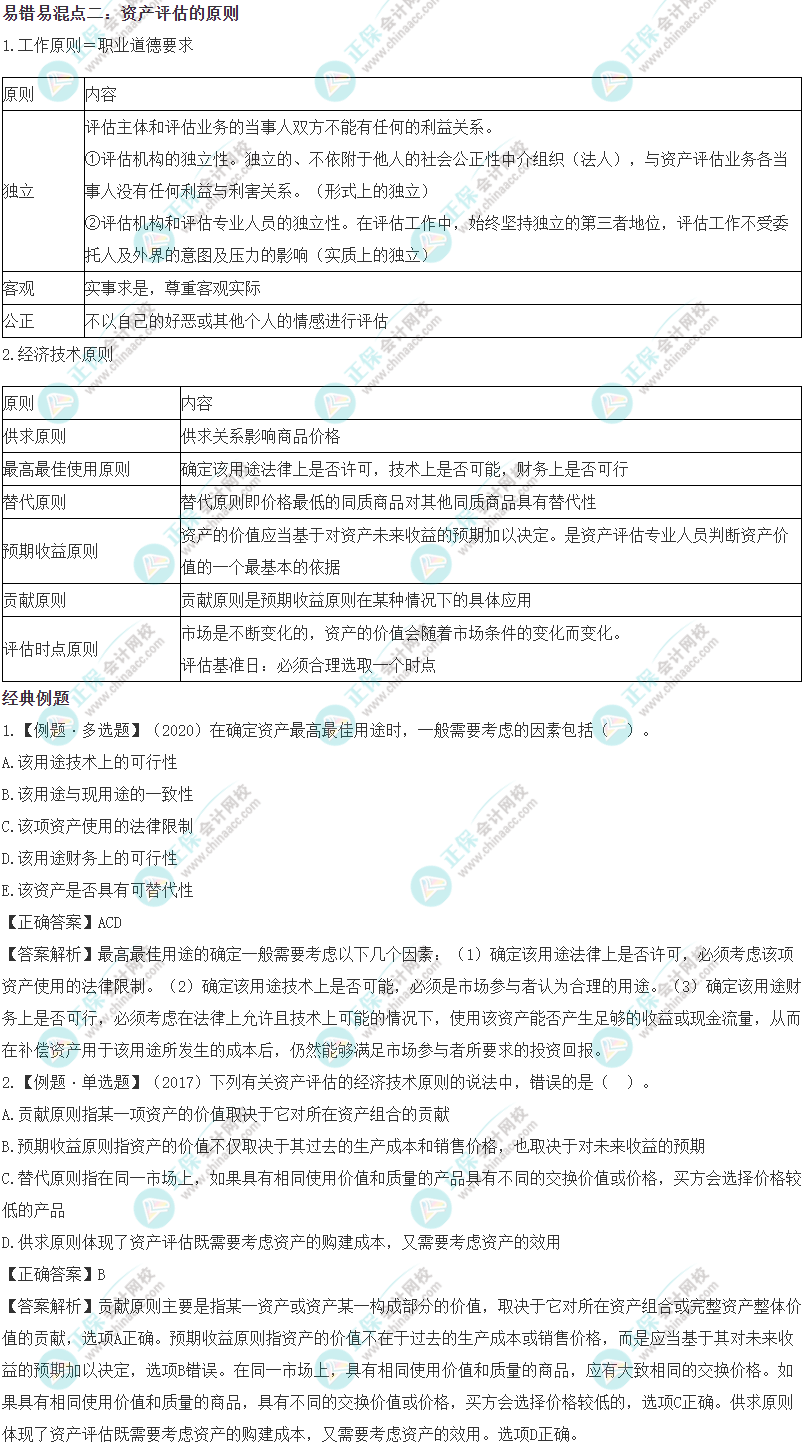 易错易混点二：资产评估的原则

1.工作原则＝职业道德要求

| 原则 | 内容 |
|---|---|
| 独立 | 评估主体和评估业务的当事人双方不能有任何的利益关系。①评估机构的独立性。独立的、不依附于他人的社会公正性中介组织（法人），与资产评估业务各当事人没有任何利益与利害关系。（形式上的独立）②评估机构和评估专业人员的独立性。在评估工作中，始终坚持独立的第三者地位，评估工作不受委托人及外界的意图及压力的影响（实质上的独立） |
| 客观 | 实事求是，尊重客观实际 |
| 公正 | 不以自己的好恶或其他个人的情感进行评估 |

2.经济技术原则

| 原则 | 内容 |
|---|---|
| 供求原则 | 供求关系影响商品价格 |
| 最高最佳使用原则 | 确定该用途法律上是否许可，技术上是否可能，财务上是否可行 |
| 替代原则 | 替代原则即价格最低的同质商品对其他同质商品具有替代性 |
| 预期收益原则 | 资产的价值应当基于对资产未来收益的预期加以决定。是资产评估专业人员判断资产价值的一个最基本的依据 |
| 贡献原则 | 贡献原则是预期收益原则在某种情况下的具体应用 |
| 评估时点原则 | 市场是不断变化的，资产的价值会随着市场条件的变化而变化。评估基准日：必须合理选取一个时点 |

经典例题

1.【例题·多选题】（2020）在确定资产最高最佳用途时，一般需要考虑的因素包括（　）。

A.该用途技术上的可行性

B.该用途与现用途的一致性

C.该项资产使用的法律限制

D.该用途财务上的可行性

E.该资产是否具有可替代性

【正确答案】ACD

【答案解析】最高最佳用途的确定一般需要考虑以下几个因素：（1）确定该用途法律上是否许可，必须考虑该项资产使用的法律限制。（2）确定该用途技术上是否可能，必须是市场参与者认为合理的用途。（3）确定该用途财务上是否可行，必须考虑在法律上允许且技术上可能的情况下，使用该资产能否产生足够的收益或现金流量，从而在补偿资产用于该用途所发生的成本后，仍然能够满足市场参与者所要求的投资回报。

2.【例题·单选题】（2017）下列有关资产评估的经济技术原则的说法中，错误的是（　）。

A.贡献原则指某一项资产的价值取决于它对所在资产组合的贡献

B.预期收益原则指资产的价值不仅取决于其过去的生产成本和销售价格，也取决于对未来收益的预期

C.替代原则指在同一市场上，如果具有相同使用价值和质量的产品具有不同的交换价值或价格，买方会选择价格较低的产品

D.供求原则体现了资产评估既需要考虑资产的购建成本，又需要考虑资产的效用

【正确答案】B

【答案解析】贡献原则主要是指某一资产或资产某一构成部分的价值，取决于它对所在资产组合或完整资产整体价值的贡献，选项A正确。预期收益原则指资产的价值不在于过去的生产成本或销售价格，而是应当基于其对未来收益的预期加以决定，选项B错误。在同一市场上，具有相同使用价值和质量的商品，应有大致相同的交换价格。如果具有相同使用价值和质量的商品，具有不同的交换价值或价格，买方会选择价格较低的，选项C正确。供求原则体现了资产评估既需要考虑资产的购建成本，又需要考虑资产的效用。选项D正确。